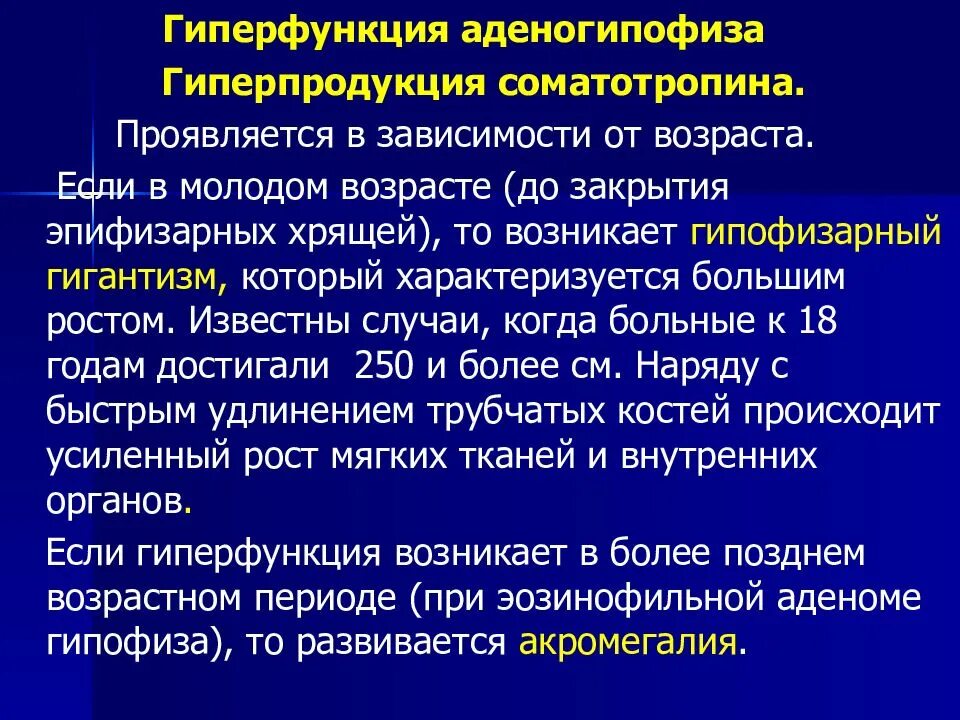 Гиперфункция аденогипофиза

Гиперпродукция соматотропина.

Проявляется в зависимости от возраста.

Если в молодом возрасте (до закрытия эпифизарных хрящей), то возникает гипофизарный гигантизм, который характеризуется большим ростом. Известны случаи, когда больные к 18 годам достигали 250 и более см. Наряду с быстрым удлинением трубчатых костей происходит усиленный рост мягких тканей и внутренних органов.

Если гиперфункция возникает в более позднем возрастном периоде (при эозинофильной аденоме гипофиза), то развивается акромегалия.